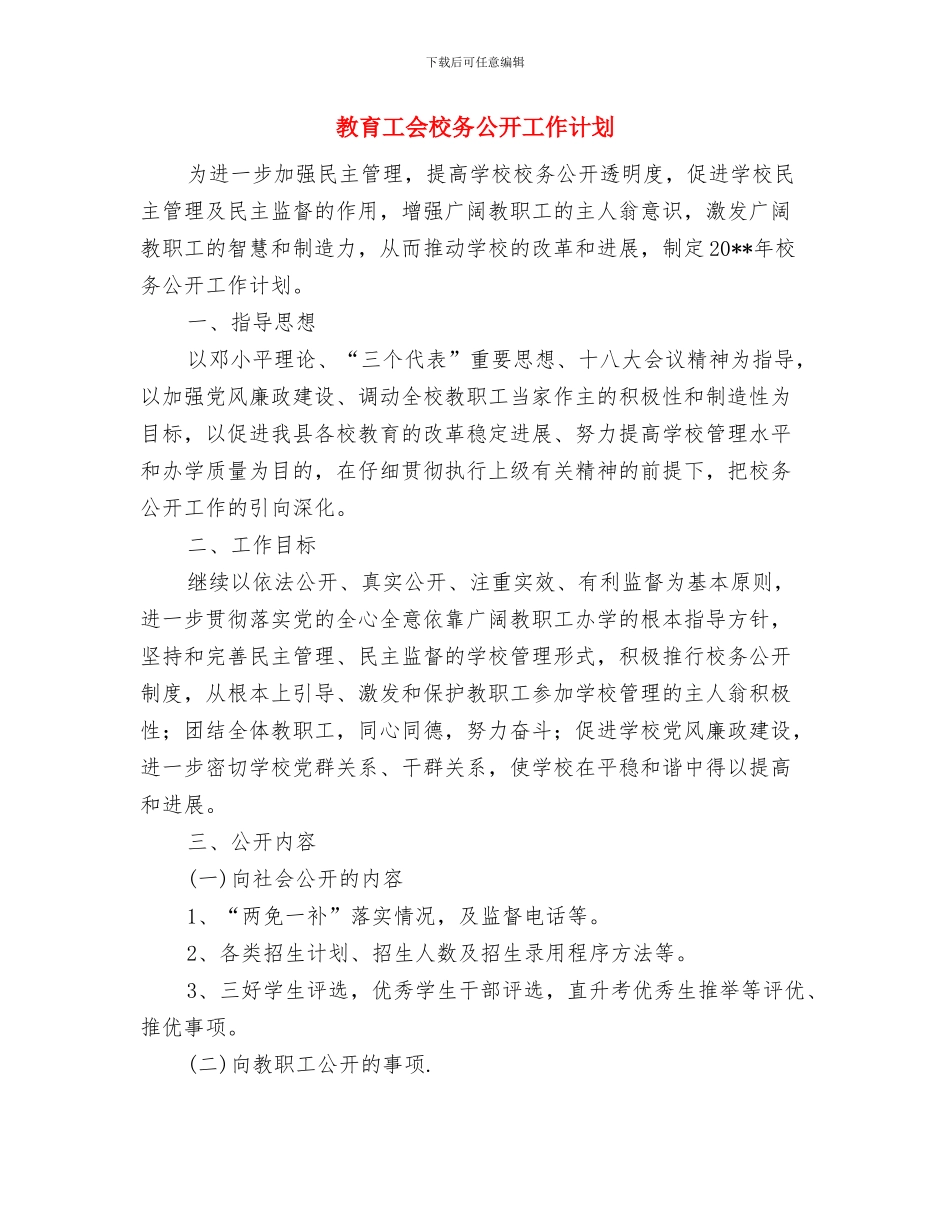 下载后可任意编辑

教育工会校务公开工作计划

为进一步加强民主管理，提高学校校务公开透明度，促进学校民主管理及民主监督的作用，增强广阔教职工的主人翁意识，激发广阔教职工的智慧和制造力，从而推动学校的改革和进展，制定20**年校务公开工作计划。

一、指导思想

以邓小平理论、“三个代表”重要思想、十八大会议精神为指导，以加强党风廉政建设、调动全校教职工当家作主的积极性和制造性为目标，以促进我县各校教育的改革稳定进展、努力提高学校管理水平和办学质量为目的，在仔细贯彻执行上级有关精神的前提下，把校务公开工作的引向深化。

二、工作目标

继续以依法公开、真实公开、注重实效、有利监督为基本原则，进一步贯彻落实党的全心全意依靠广阔教职工办学的根本指导方针，坚持和完善民主管理、民主监督的学校管理形式，积极推行校务公开制度，从根本上引导、激发和保护教职工参加学校管理的主人翁积极性；团结全体教职工，同心同德，努力奋斗；促进学校党风廉政建设，进一步密切学校党群关系、干群关系，使学校在平稳和谐中得以提高和进展。

三、公开内容

(一)向社会公开的内容

1、“两免一补”落实情况，及监督电话等。

2、各类招生计划、招生人数及招生录用程序方法等。

3、三好学生评选，优秀学生干部评选，直升考优秀生推举等评优、推优事项。

(二)向教职工公开的事项.